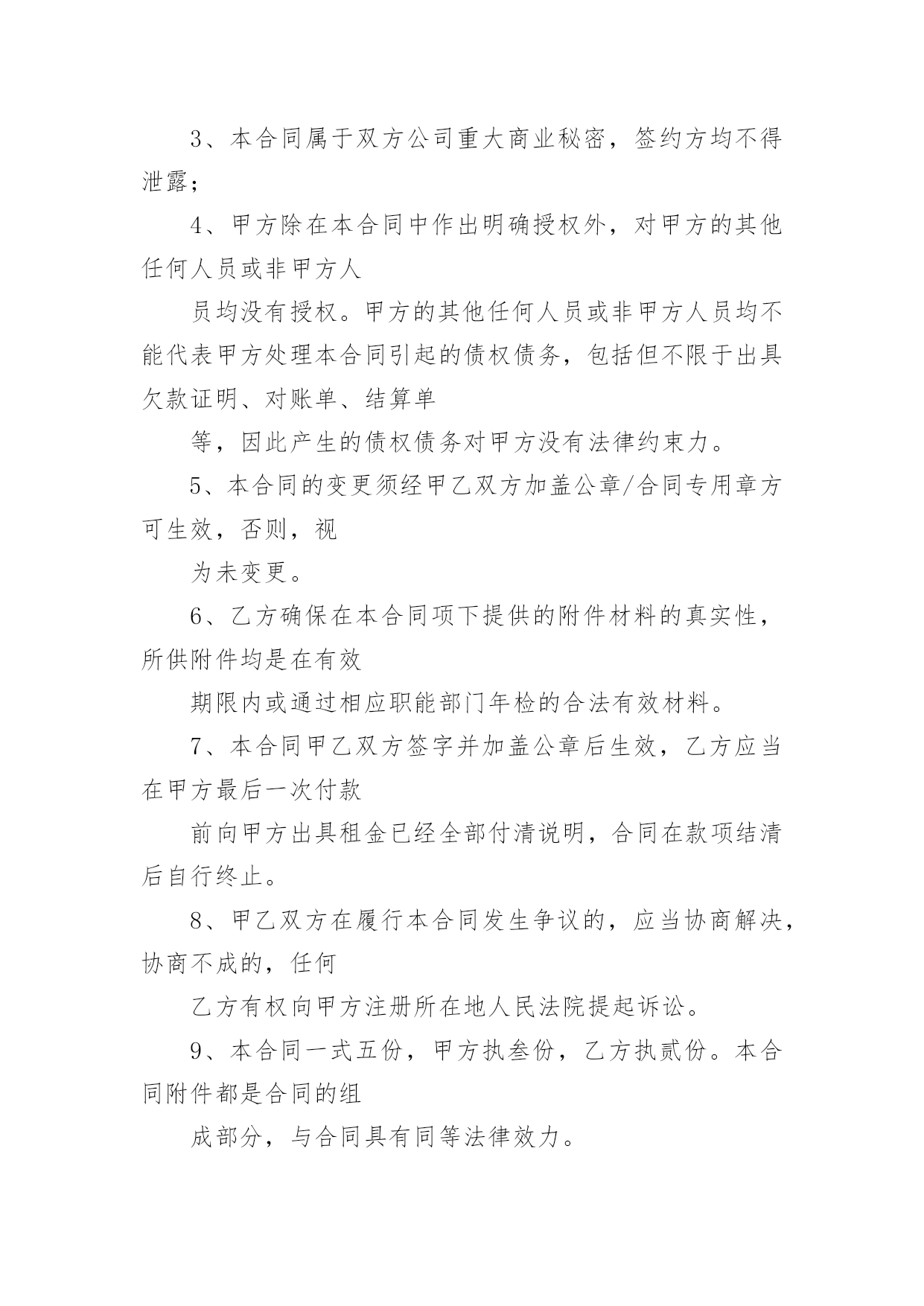 3、本合同属于双方公司重大商业秘密，签约方均不得泄露；

4、甲方除在本合同中作出明确授权外，对甲方的其他任何人员或非甲方人

员均没有授权。甲方的其他任何人员或非甲方人员均不能代表甲方处理本合同引起的债权债务，包括但不限于出具欠款证明、对账单、结算单

等，因此产生的债权债务对甲方没有法律约束力。

5、本合同的变更须经甲乙双方加盖公章/合同专用章方可生效，否则，视

为未变更。

6、乙方确保在本合同项下提供的附件材料的真实性，所供附件均是在有效

期限内或通过相应职能部门年检的合法有效材料。

7、本合同甲乙双方签字并加盖公章后生效，乙方应当在甲方最后一次付款

前向甲方出具租金已经全部付清说明，合同在款项结清后自行终止。

8、甲乙双方在履行本合同发生争议的，应当协商解决，协商不成的，任何

乙方有权向甲方注册所在地人民法院提起诉讼。

9、本合同一式五份，甲方执叁份，乙方执贰份。本合同附件都是合同的组

成部分，与合同具有同等法律效力。